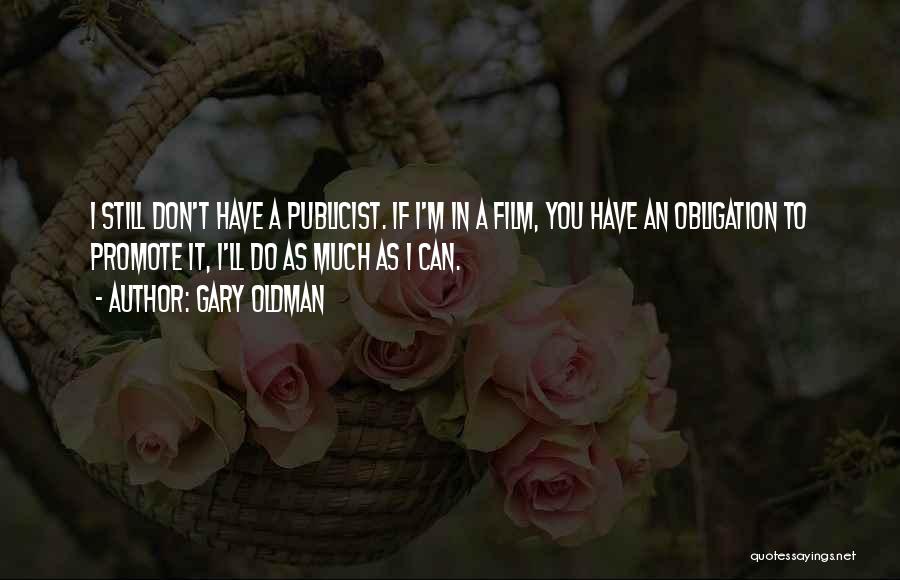 I STILL DON'T HAVE A PUBLICIST. IF I'M IN A FILM, YOU HAVE AN OBLIGATION TO PROMOTE IT, I'LL DO AS MUCH AS I CAN.
- AUTHOR: GARY OLDMAN

quotessayings.net